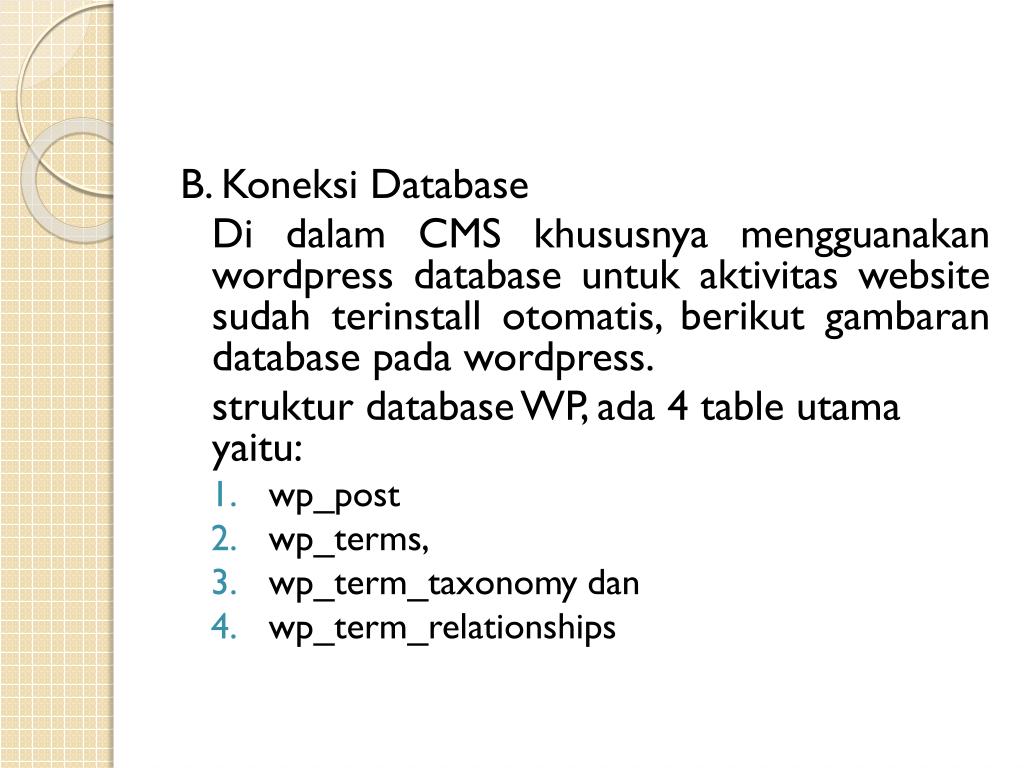 B. Koneksi Database

Di dalam CMS khususnya mengguanakan wordpress database untuk aktivitas website sudah terinstall otomatis, berikut gambaran database pada wordpress.

struktur database WP, ada 4 table utama yaitu:

1. wp_post
2. wp_terms,
3. wp_term_taxonomy dan
4. wp_term_relationships